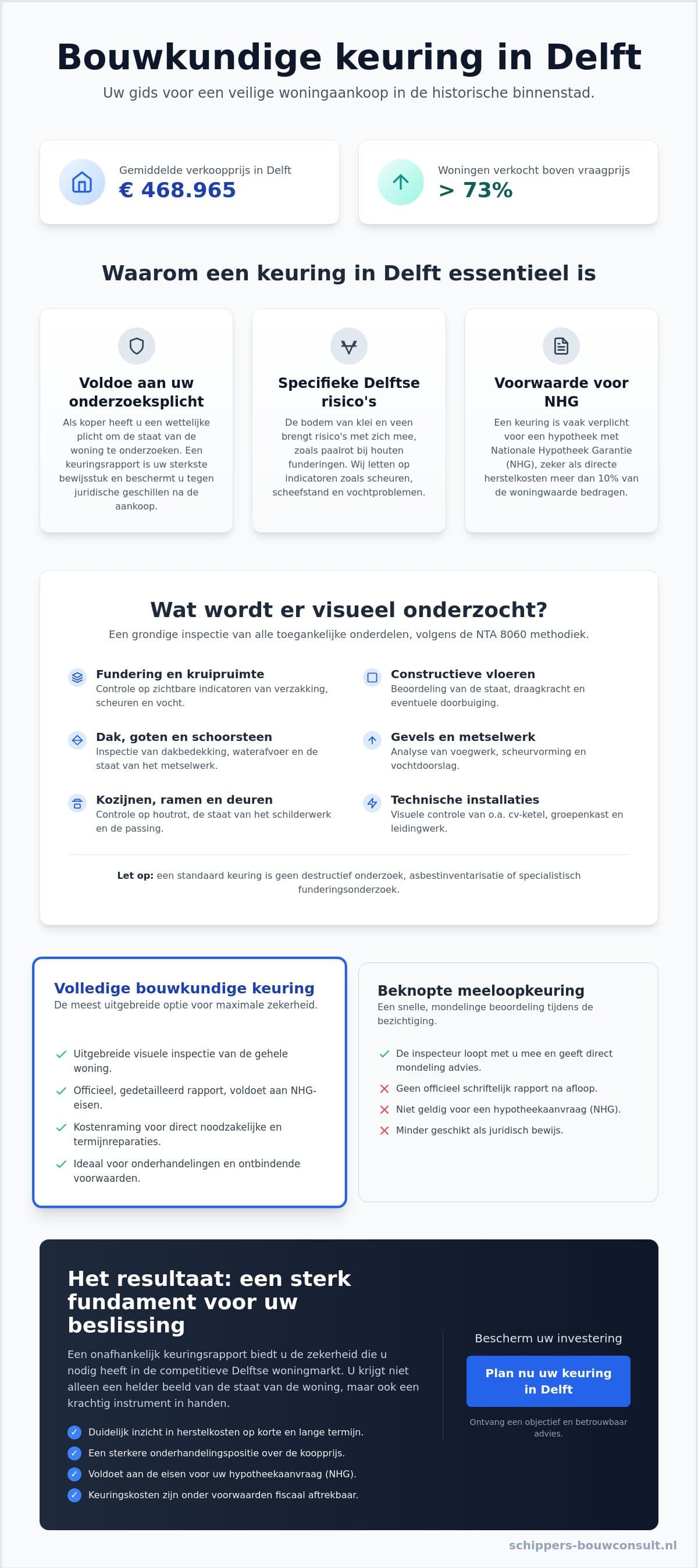 Bouwkundige keuring in Delft

Uw gids voor een veilige woningaankoop in de historische binnenstad.

Gemiddelde verkoopprijs in Delft
€ 468.965

Woningen verkocht boven vraagprijs
> 73%

Waarom een keuring in Delft essentieel is

Voldoe aan uw onderzoeksplicht

Als koper heeft u een wettelijke plicht om de staat van de woning te onderzoeken. Een keuringsrapport is uw sterkste bewijsstuk en beschermt u tegen juridische geschillen na de aankoop.

Specifieke Delftse risico's

De bodem van klei en veen brengt risico's met zich mee, zoals paalrot bij houten funderingen. Wij letten op indicatoren zoals scheuren, scheefstand en vochtproblemen.

Voorwaarde voor NHG

Een keuring is vaak verplicht voor een hypotheek met Nationale Hypotheek Garantie (NHG), zeker als directe herstelkosten meer dan 10% van de woningwaarde bedragen.

Wat wordt er visueel onderzocht?

Een grondige inspectie van alle toegankelijke onderdelen, volgens de NTA 8060 methodiek.

Fundering en kruipruimte
Controle op zichtbare indicatoren van verzakking, scheuren en vocht.

Dak, goten en schoorsteen
Inspectie van dakbedekking, waterafvoer en de staat van het metselwerk.

Kozijnen, ramen en deuren
Controle op houtrot, de staat van het schilderwerk en de passing.

Constructieve vloeren
Beoordeling van de staat, draagkracht en eventuele doorbuiging.

Gevels en metselwerk
Analyse van voegwerk, scheurvorming en vochtdoorslag.

Technische installaties
Visuele controle van o.a. cv-ketel, groepenkast en leidingwerk.

Let op: een standaard keuring is geen destructief onderzoek, asbestinventarisatie of specialistisch funderingsonderzoek.

Volledige bouwkundige keuring
De meest uitgebreide optie voor maximale zekerheid.

✓ Uitgebreide visuele inspectie van de gehele woning.
✓ Officieel, gedetailleerd rapport, voldoet aan NHG-eisen.
✓ Kostenraming voor direct noodzakelijke en termijnreparaties.
✓ Ideaal voor onderhandelingen en ontbindende voorwaarden.

Beknopte meeloopkeuring
Een snelle, mondelinge beoordeling tijdens de bezichtiging.

✓ De inspecteur loopt met u mee en geeft direct mondeling advies.
✕ Geen officieel schriftelijk rapport na afloop.
✕ Niet geldig voor een hypotheekaanvraag (NHG).
✕ Minder geschikt als juridisch bewijs.

Het resultaat: een sterk fundament voor uw beslissing

Een onafhankelijk keuringsrapport biedt u de zekerheid die u nodig heeft in de competitieve Delftse woningmarkt. U krijgt niet alleen een helder beeld van de staat van de woning, maar ook een krachtig instrument in handen.

✓ Duidelijk inzicht in herstelkosten op korte en lange termijn.
✓ Een sterkere onderhandelingspositie over de koopprijs.
✓ Voldoet aan de eisen voor uw hypotheekaanvraag (NHG).
✓ Keuringskosten zijn onder voorwaarden fiscaal aftrekbaar.

Bescherm uw investering

Plan nu uw keuring in Delft

Ontvang een objectief en betrouwbaar advies.

schippers-bouwconsult.nl